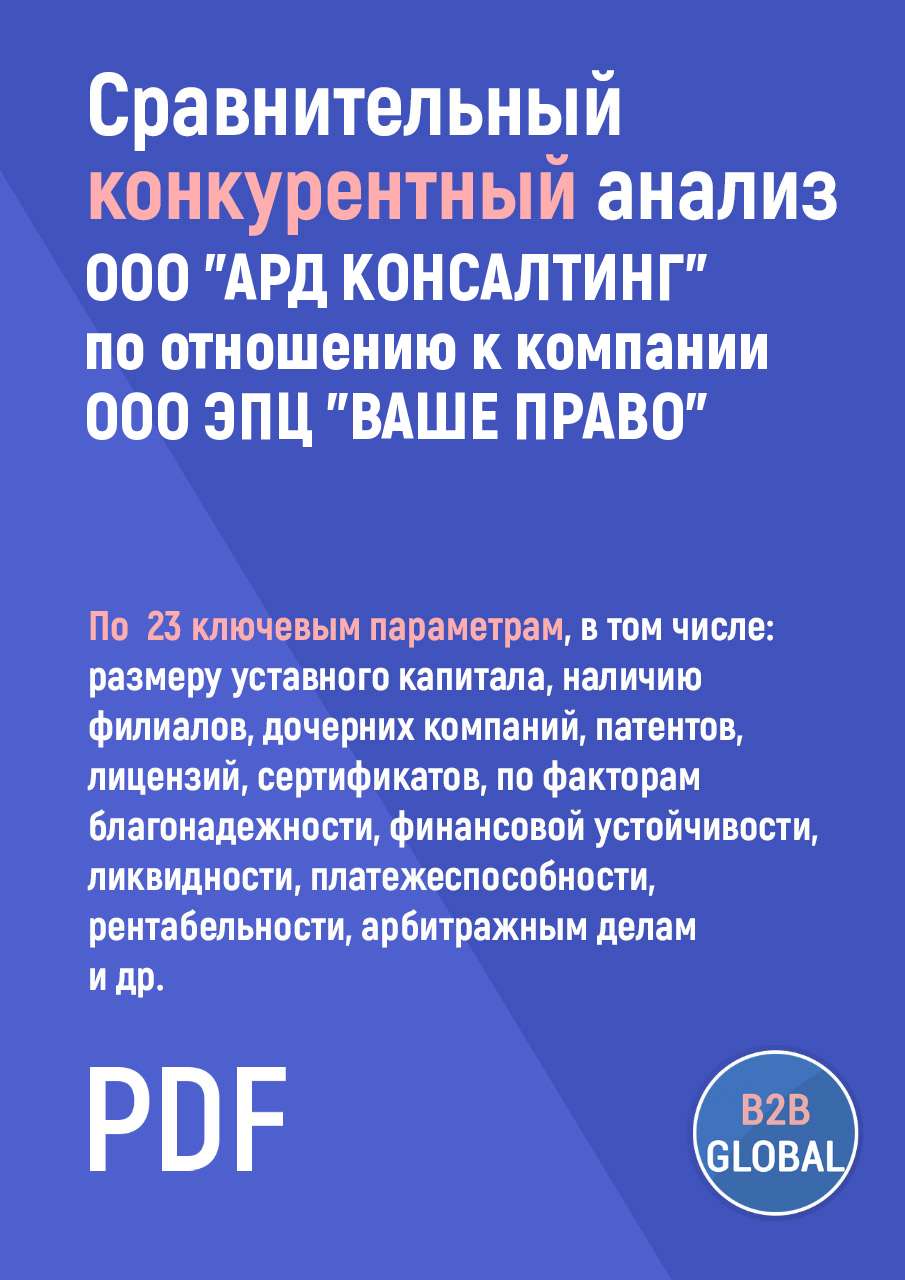 Сравнительный конкурентный анализ ООО "АРД КОНСАЛТИНГ" по отношению к компании ООО ЭПЦ "ВАШЕ ПРАВО"

По 23 ключевым параметрам, в том числе: размеру уставного капитала, наличию филиалов, дочерних компаний, патентов, лицензий, сертификатов, по факторам благонадежности, финансовой устойчивости, ликвидности, платежеспособности, рентабельности, арбитражным делам и др.

PDF

B2B GLOBAL